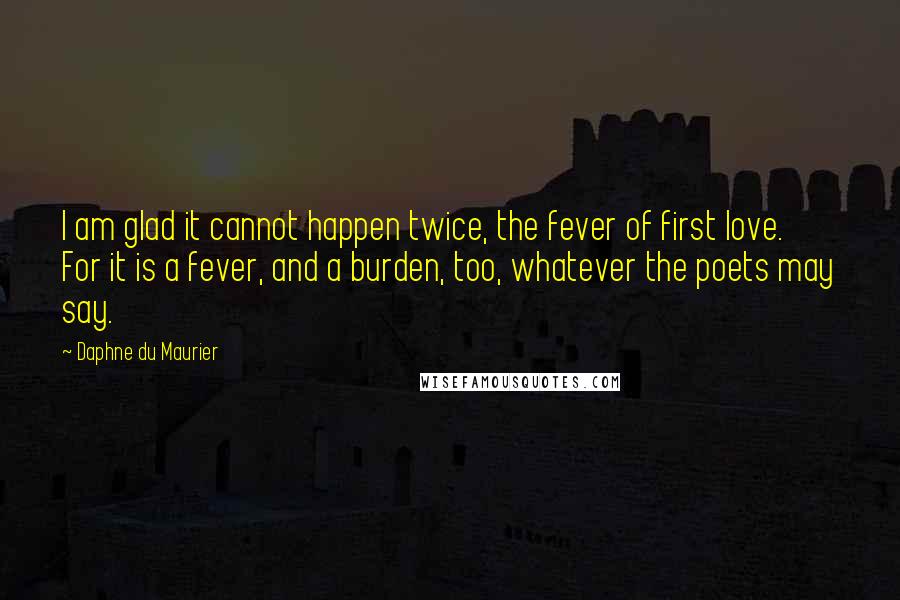 I am glad it cannot happen twice, the fever of first love. For it is a fever, and a burden, too, whatever the poets may say.

— Daphne du Maurier

WISEFAMOUSQUOTES.COM